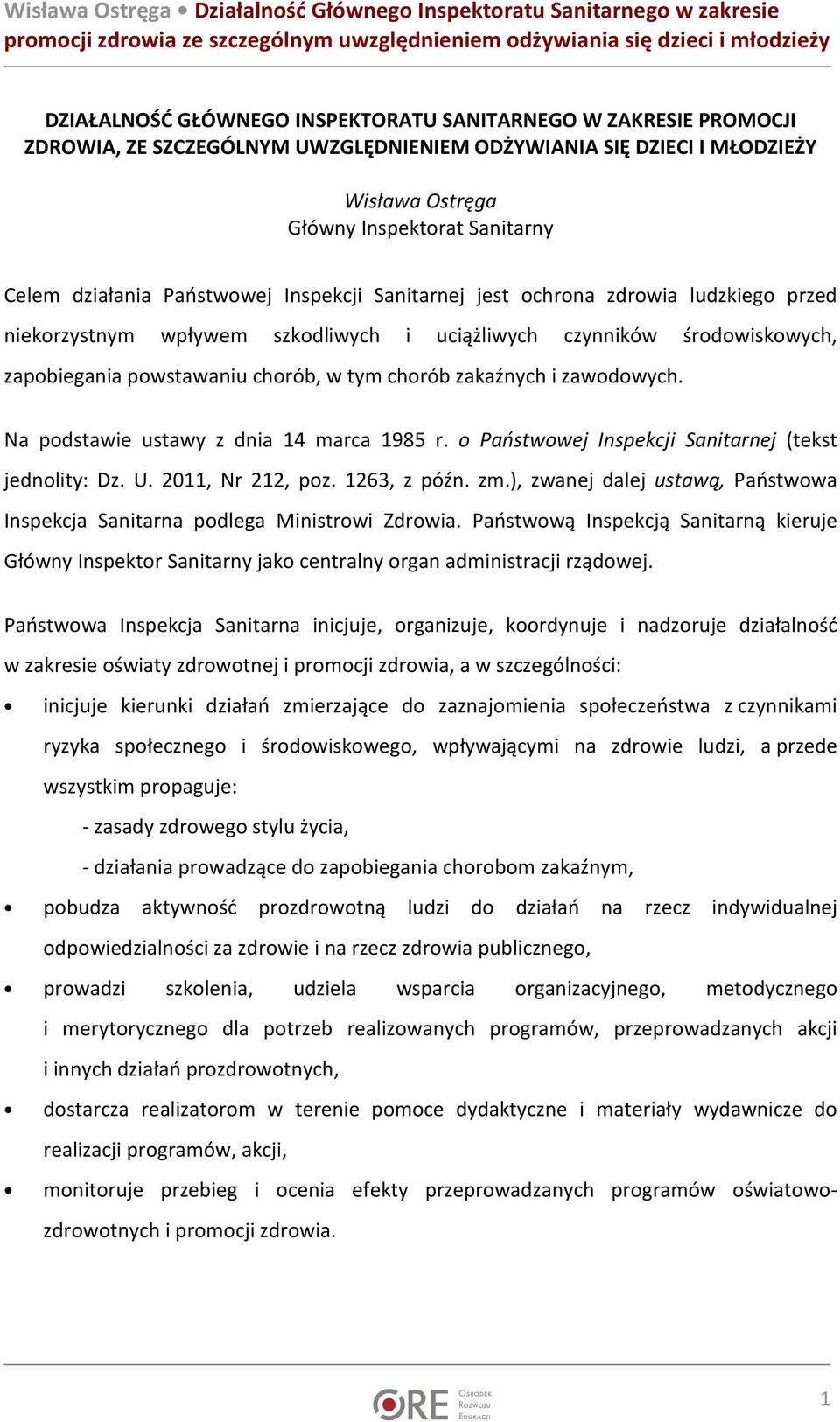 Wisława Ostręga • Działalność Głównego Inspektoratu Sanitarnego w zakresie promocji zdrowia ze szczególnym uwzględnieniem odżywiania się dzieci i młodzieży

DZIAŁALNOŚĆ GŁÓWNEGO INSPEKTORATU SANITARNEGO W ZAKRESIE PROMOCJI ZDROWIA, ZE SZCZEGÓLNYM UWZGLĘDNIENIEM ODŻYWIANIA SIĘ DZIECI I MŁODZIEŻY

Wisława Ostręga
Główny Inspektorat Sanitarny

Celem działania Państwowej Inspekcji Sanitarnej jest ochrona zdrowia ludzkiego przed niekorzystnym wpływem szkodliwych i uciążliwych czynników środowiskowych, zapobiegania powstawaniu chorób, w tym chorób zakaźnych i zawodowych.

Na podstawie ustawy z dnia 14 marca 1985 r. o Państwowej Inspekcji Sanitarnej (tekst jednolity: Dz. U. 2011, Nr 212, poz. 1263, z późn. zm.), zwanej dalej ustawą, Państwowa Inspekcja Sanitarna podlega Ministrowi Zdrowia. Państwową Inspekcją Sanitarną kieruje Główny Inspektor Sanitarny jako centralny organ administracji rządowej.

Państwowa Inspekcja Sanitarna inicjuje, organizuje, koordynuje i nadzoruje działalność w zakresie oświaty zdrowotnej i promocji zdrowia, a w szczególności:

• inicjuje kierunki działań zmierzające do zaznajomienia społeczeństwa z czynnikami ryzyka społecznego i środowiskowego, wpływającymi na zdrowie ludzi, a przede wszystkim propaguje:
- zasady zdrowego stylu życia,
- działania prowadzące do zapobiegania chorobom zakaźnym,
• pobudza aktywność prozdrowotną ludzi do działań na rzecz indywidualnej odpowiedzialności za zdrowie i na rzecz zdrowia publicznego,
• prowadzi szkolenia, udziela wsparcia organizacyjnego, metodycznego i merytorycznego dla potrzeb realizowanych programów, przeprowadzanych akcji i innych działań prozdrowotnych,
• dostarcza realizatorom w terenie pomoce dydaktyczne i materiały wydawnicze do realizacji programów, akcji,
• monitoruje przebieg i ocenia efekty przeprowadzanych programów oświatowo-zdrowotnych i promocji zdrowia.

ORE Ośrodek Rozwoju Edukacji

1